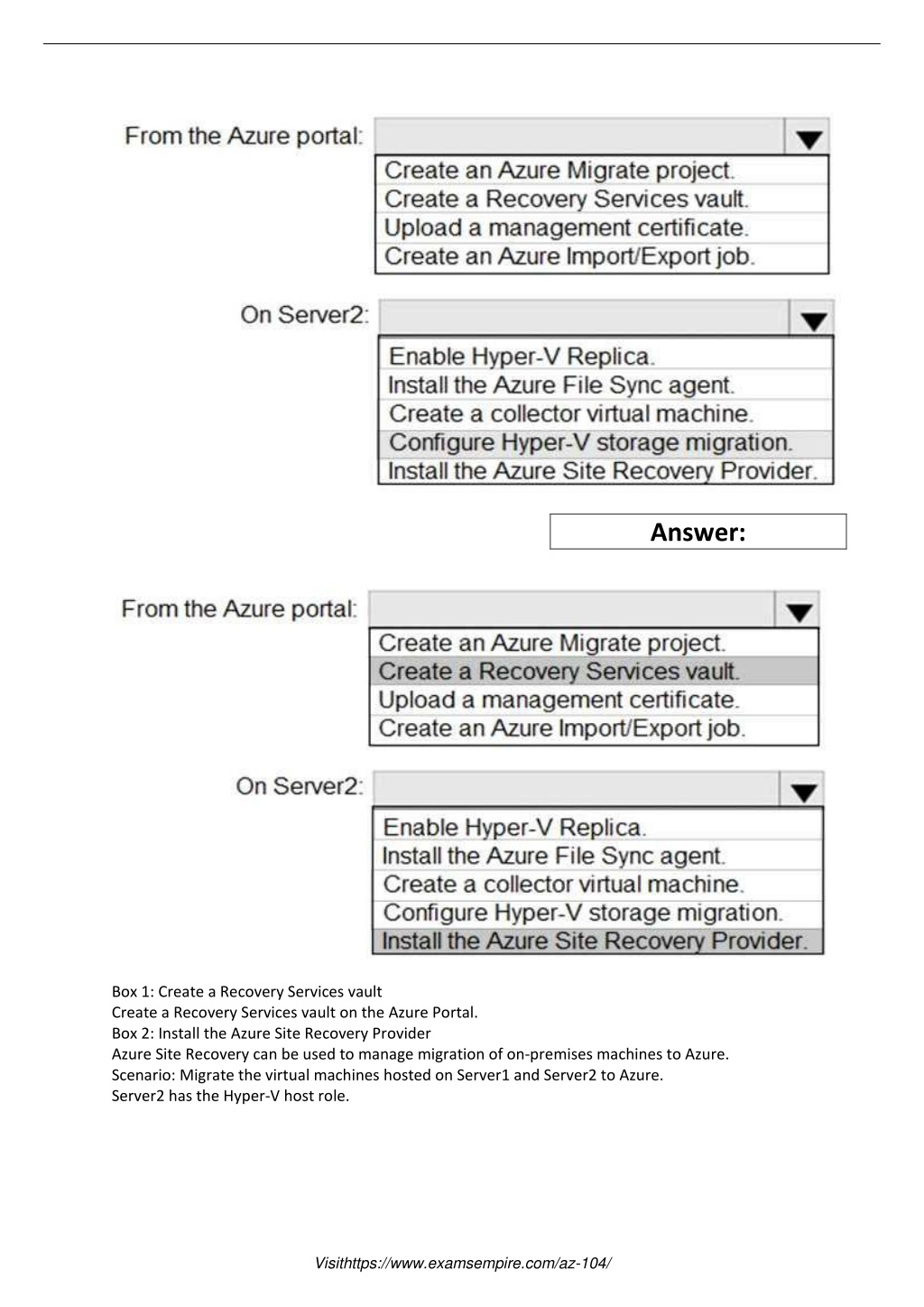 From the Azure portal:

Create an Azure Migrate project.
Create a Recovery Services vault.
Upload a management certificate.
Create an Azure Import/Export job.

On Server2:

Enable Hyper-V Replica.
Install the Azure File Sync agent.
Create a collector virtual machine.
Configure Hyper-V storage migration.
Install the Azure Site Recovery Provider.

Answer:

From the Azure portal:

Create an Azure Migrate project.
Create a Recovery Services vault.
Upload a management certificate.
Create an Azure Import/Export job.

On Server2:

Enable Hyper-V Replica.
Install the Azure File Sync agent.
Create a collector virtual machine.
Configure Hyper-V storage migration.
Install the Azure Site Recovery Provider.

Box 1: Create a Recovery Services vault
Create a Recovery Services vault on the Azure Portal.
Box 2: Install the Azure Site Recovery Provider
Azure Site Recovery can be used to manage migration of on-premises machines to Azure.
Scenario: Migrate the virtual machines hosted on Server1 and Server2 to Azure.
Server2 has the Hyper-V host role.

Visithttps://www.examsempire.com/az-104/